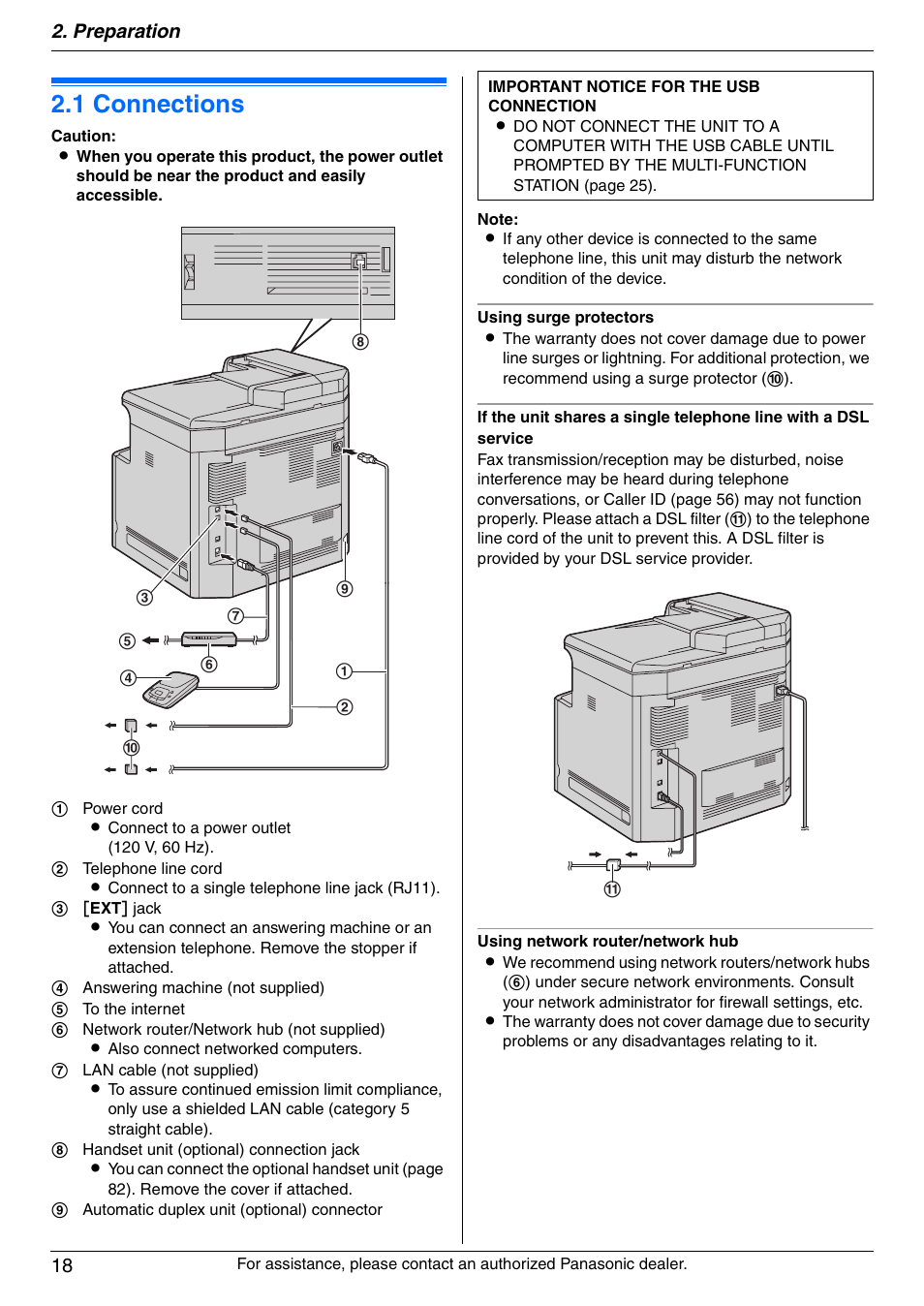 2. Preparation

2.1 Connections

Caution:
● When you operate this product, the power outlet should be near the product and easily accessible.

⑧
③
⑨
⑦
⑤
⑥
④
①
②
⑩

① Power cord
● Connect to a power outlet (120 V, 60 Hz).
② Telephone line cord
● Connect to a single telephone line jack (RJ11).
③ [EXT] jack
● You can connect an answering machine or an extension telephone. Remove the stopper if attached.
④ Answering machine (not supplied)
⑤ To the internet
⑥ Network router/Network hub (not supplied)
● Also connect networked computers.
⑦ LAN cable (not supplied)
● To assure continued emission limit compliance, only use a shielded LAN cable (category 5 straight cable).
⑧ Handset unit (optional) connection jack
● You can connect the optional handset unit (page 82). Remove the cover if attached.
⑨ Automatic duplex unit (optional) connector

IMPORTANT NOTICE FOR THE USB CONNECTION
● DO NOT CONNECT THE UNIT TO A COMPUTER WITH THE USB CABLE UNTIL PROMPTED BY THE MULTI-FUNCTION STATION (page 25).

Note:
● If any other device is connected to the same telephone line, this unit may disturb the network condition of the device.

Using surge protectors
● The warranty does not cover damage due to power line surges or lightning. For additional protection, we recommend using a surge protector (⑩).

If the unit shares a single telephone line with a DSL service
Fax transmission/reception may be disturbed, noise interference may be heard during telephone conversations, or Caller ID (page 56) may not function properly. Please attach a DSL filter (⑪) to the telephone line cord of the unit to prevent this. A DSL filter is provided by your DSL service provider.

⑪

Using network router/network hub
● We recommend using network routers/network hubs (⑥) under secure network environments. Consult your network administrator for firewall settings, etc.
● The warranty does not cover damage due to security problems or any disadvantages relating to it.

18 For assistance, please contact an authorized Panasonic dealer.